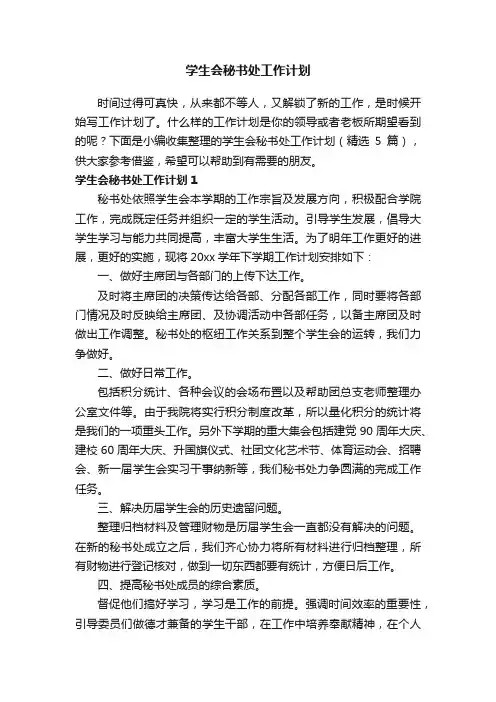 学生会秘书处工作计划

时间过得可真快，从来都不等人，又解锁了新的工作，是时候开始写工作计划了。什么样的工作计划是你的领导或者老板所期望看到的呢？下面是小编收集整理的学生会秘书处工作计划（精选 5 篇），供大家参考借鉴，希望可以帮助到有需要的朋友。

学生会秘书处工作计划 1

秘书处依照学生会本学期的工作宗旨及发展方向，积极配合学院工作，完成既定任务并组织一定的学生活动。引导学生发展，倡导大学生学习与能力共同提高，丰富大学生生活。为了明年工作更好的进展，更好的实施，现将 20xx 学年下学期工作计划安排如下：

一、做好主席团与各部门的上传下达工作。

及时将主席团的决策传达给各部、分配各部工作，同时要将各部门情况及时反映给主席团、及协调活动中各部任务，以备主席团及时做出工作调整。秘书处的枢纽工作关系到整个学生会的运转，我们力争做好。

二、做好日常工作。

包括积分统计、各种会议的会场布置以及帮助团总支老师整理办公室文件等。由于我院将实行积分制度改革，所以量化积分的统计将是我们的一项重头工作。另外下学期的重大集会包括建党 90 周年大庆、建校 60 周年大庆、升国旗仪式、社团文化艺术节、体育运动会、招聘会、新一届学生会实习干事纳新等，我们秘书处力争圆满的完成工作任务。

三、解决历届学生会的历史遗留问题。

整理归档材料及管理财物是历届学生会一直都没有解决的问题。在新的秘书处成立之后，我们齐心协力将所有材料进行归档整理，所有财物进行登记核对，做到一切东西都要有统计，方便日后工作。

四、提高秘书处成员的综合素质。

督促他们搞好学习，学习是工作的前提。强调时间效率的重要性，引导委员们做德才兼备的学生干部，在工作中培养奉献精神，在个人